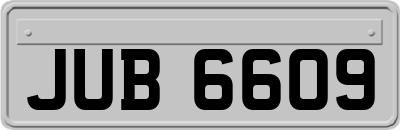 JUB 6609